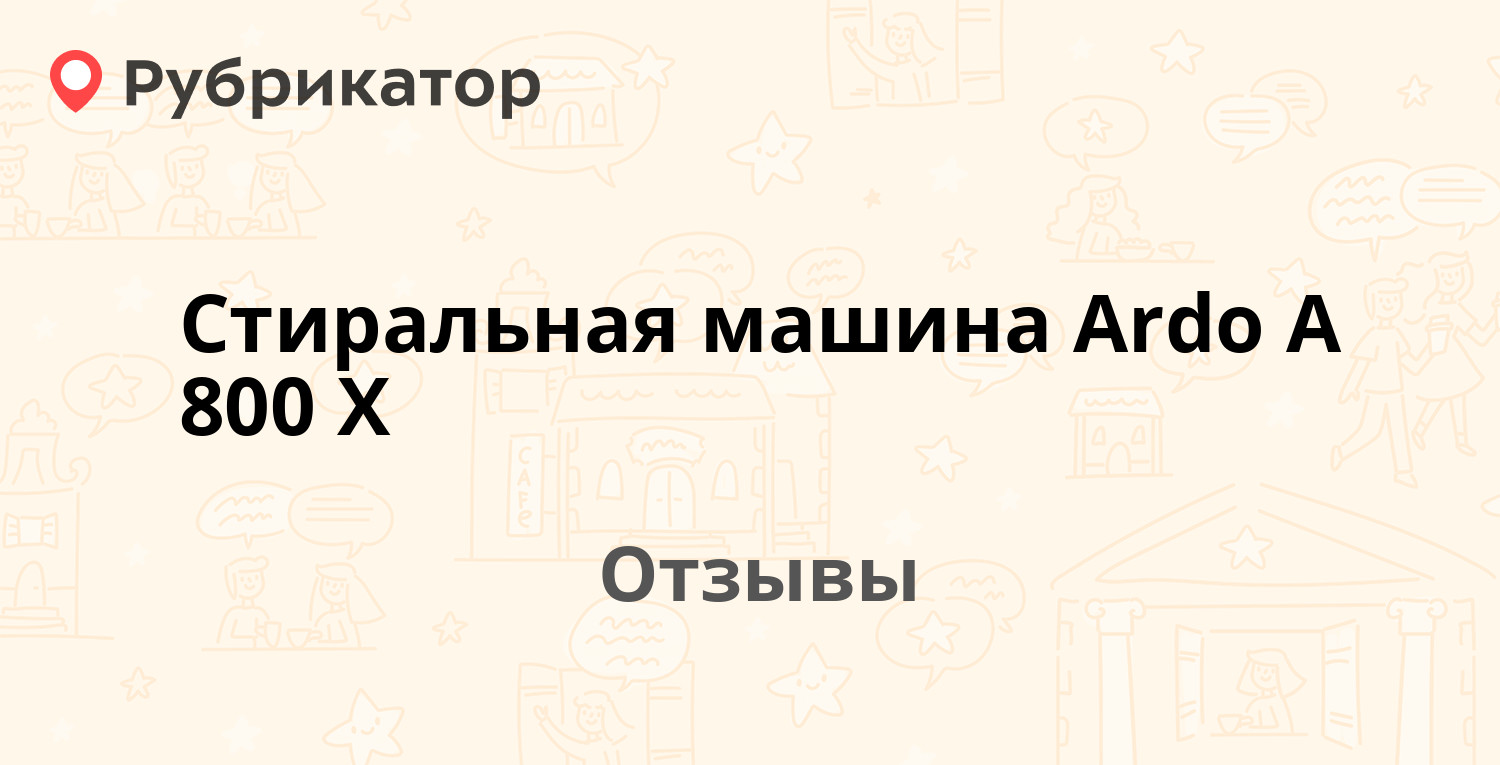 Рубрикатор

Стиральная машина Ardo A 800 X

Отзывы